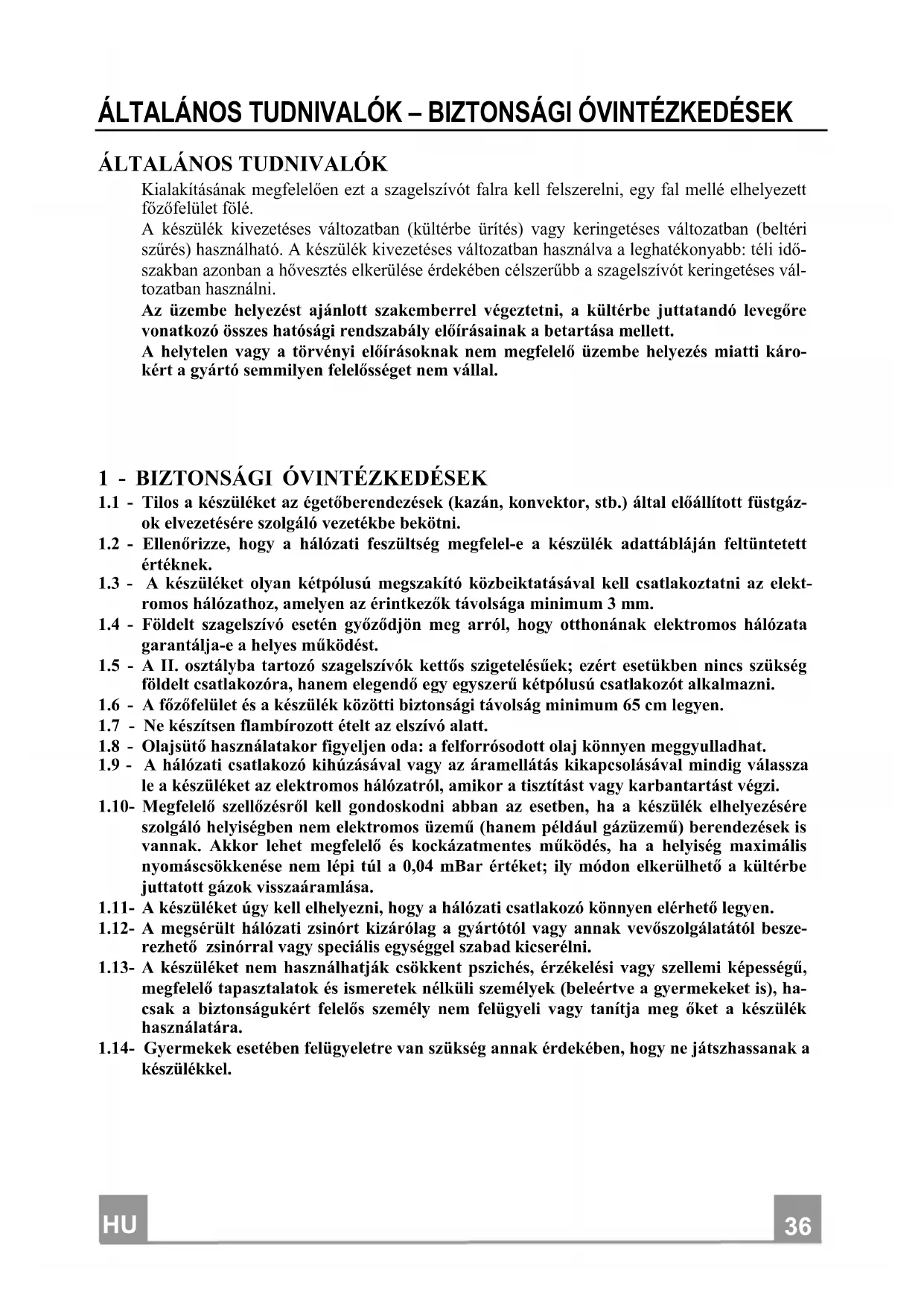 ÁLTALÁNOS TUDNIVALÓK – BIZTONSÁGI ÓVINTÉZKEDÉSEK

ÁLTALÁNOS TUDNIVALÓK

Kialakításának megfelelően ezt a szagelszívót falra kell felszerelni, egy fal mellé elhelyezett főzőfelület fölé.
A készülék kivezetéses változatban (kültérbe ürítés) vagy keringetéses változatban (beltéri szűrés) használható. A készülék kivezetéses változatban használva a leghatékonyabb: téli időszakban azonban a hővesztés elkerülése érdekében célszerűbb a szagelszívót keringetéses változatban használni.
Az üzembe helyezést ajánlott szakemberrel végeztetni, a kültérbe juttatandó levegőre vonatkozó összes hatósági rendszabály előírásainak a betartása mellett.
A helytelen vagy a törvényi előírásoknak nem megfelelő üzembe helyezés miatti károkért a gyártó semmilyen felelősséget nem vállal.

1 - BIZTONSÁGI ÓVINTÉZKEDÉSEK

1.1 - Tilos a készüléket az égetőberendezések (kazán, konvektor, stb.) által előállított füstgázok elvezetésére szolgáló vezetékbe bekötni.
1.2 - Ellenőrizze, hogy a hálózati feszültség megfelel-e a készülék adattábláján feltüntetett értéknek.
1.3 - A készüléket olyan kétpólusú megszakító közbeiktatásával kell csatlakoztatni az elektromos hálózathoz, amelyen az érintkezők távolsága minimum 3 mm.
1.4 - Földelt szagelszívó esetén győződjön meg arról, hogy otthonának elektromos hálózata garantálja-e a helyes működést.
1.5 - A II. osztályba tartozó szagelszívók kettős szigetelésűek; ezért esetükben nincs szükség földelt csatlakozóra, hanem elegendő egy egyszerű kétpólusú csatlakozót alkalmazni.
1.6 - A főzőfelület és a készülék közötti biztonsági távolság minimum 65 cm legyen.
1.7 - Ne készítsen flambírozott ételt az elszívó alatt.
1.8 - Olajsütő használatakor figyeljen oda: a felforrósodott olaj könnyen meggyulladhat.
1.9 - A hálózati csatlakozó kihúzásával vagy az áramellátás kikapcsolásával mindig válassza le a készüléket az elektromos hálózatról, amikor a tisztítást vagy karbantartást végzi.
1.10- Megfelelő szellőzésről kell gondoskodni abban az esetben, ha a készülék elhelyezésére szolgáló helyiségben nem elektromos üzemű (hanem például gázüzemű) berendezések is vannak. Akkor lehet megfelelő és kockázatmentes működés, ha a helyiség maximális nyomáscsökkenése nem lépi túl a 0,04 mBar értéket; ily módon elkerülhető a kültérbe juttatott gázok visszaáramlása.
1.11- A készüléket úgy kell elhelyezni, hogy a hálózati csatlakozó könnyen elérhető legyen.
1.12- A megsérült hálózati zsinórt kizárólag a gyártótól vagy annak vevőszolgálatától beszerezhető zsinórral vagy speciális egységgel szabad kicserélni.
1.13- A készüléket nem használhatják csökkent pszichés, érzékelési vagy szellemi képességű, megfelelő tapasztalatok és ismeretek nélküli személyek (beleértve a gyermekeket is), hacsak a biztonságukért felelős személy nem felügyeli vagy tanítja meg őket a készülék használatára.
1.14- Gyermekek esetében felügyeletre van szükség annak érdekében, hogy ne játszhassanak a készülékkel.

HU

36